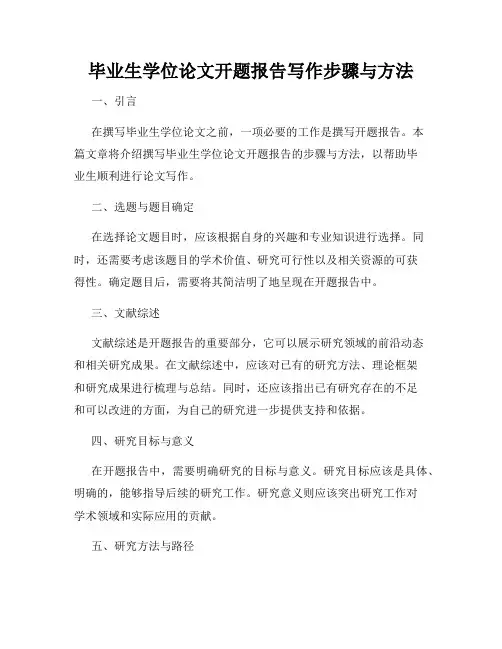 毕业生学位论文开题报告写作步骤与方法

一、引言

在撰写毕业生学位论文之前，一项必要的工作是撰写开题报告。本篇文章将介绍撰写毕业生学位论文开题报告的步骤与方法，以帮助毕业生顺利进行论文写作。

二、选题与题目确定

在选择论文题目时，应该根据自身的兴趣和专业知识进行选择。同时，还需要考虑该题目的学术价值、研究可行性以及相关资源的可获得性。确定题目后，需要将其简洁明了地呈现在开题报告中。

三、文献综述

文献综述是开题报告的重要部分，它可以展示研究领域的前沿动态和相关研究成果。在文献综述中，应该对已有的研究方法、理论框架和研究成果进行梳理与总结。同时，还应该指出已有研究存在的不足和可以改进的方面，为自己的研究进一步提供支持和依据。

四、研究目标与意义

在开题报告中，需要明确研究的目标与意义。研究目标应该是具体、明确的，能够指导后续的研究工作。研究意义则应该突出研究工作对学术领域和实际应用的贡献。

五、研究方法与路径